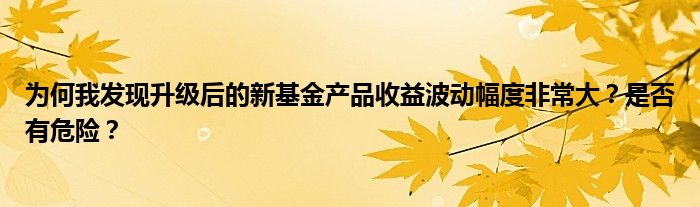 为何我发现升级后的新基金产品收益波动幅度非常大？是否有危险？